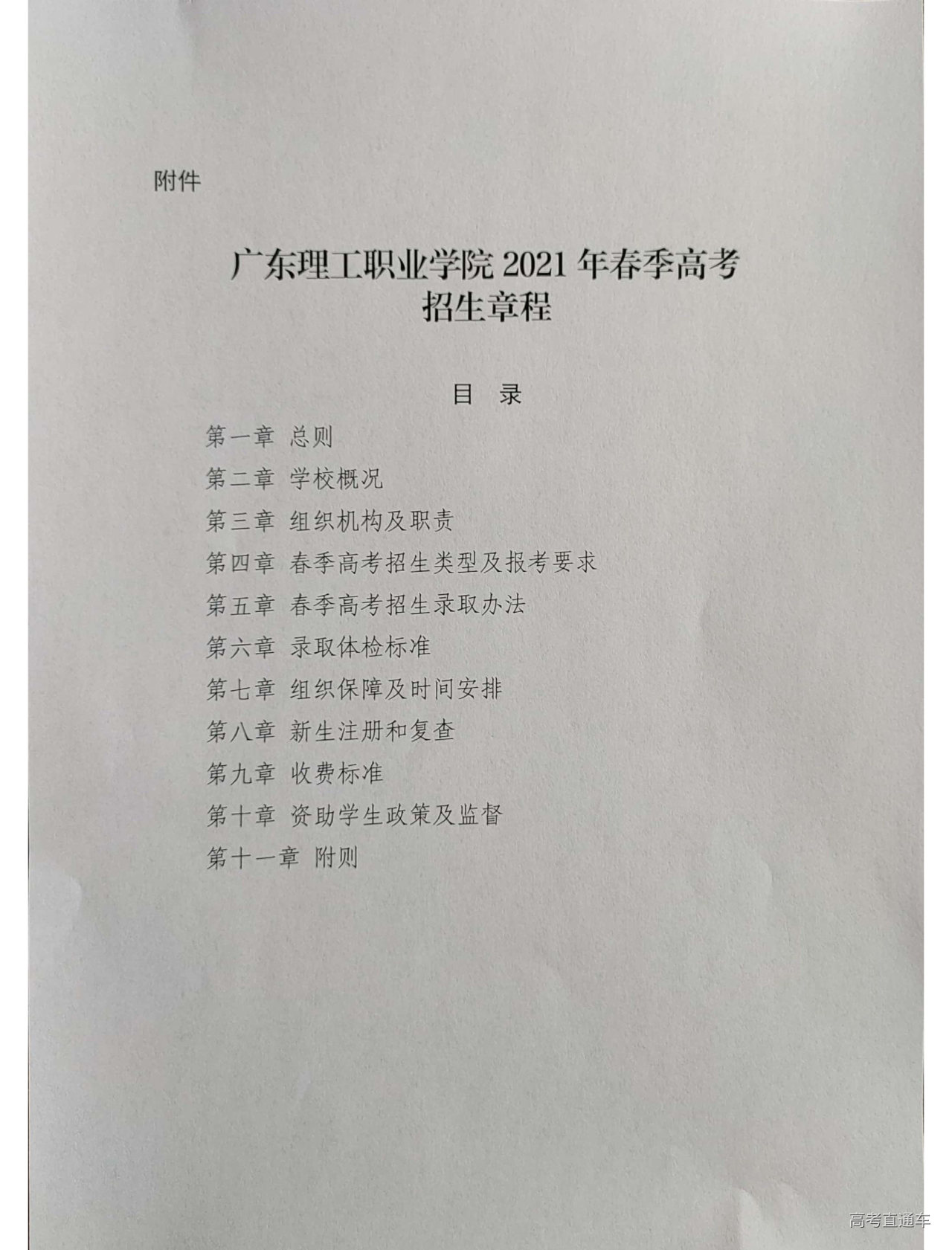 附件

广东理工职业学院 2021 年春季高考招生章程

目　录

第一章　总则

第二章　学校概况

第三章　组织机构及职责

第四章　春季高考招生类型及报考要求

第五章　春季高考招生录取办法

第六章　录取体检标准

第七章　组织保障及时间安排

第八章　新生注册和复查

第九章　收费标准

第十章　资助学生政策及监督

第十一章　附则

高考直通车